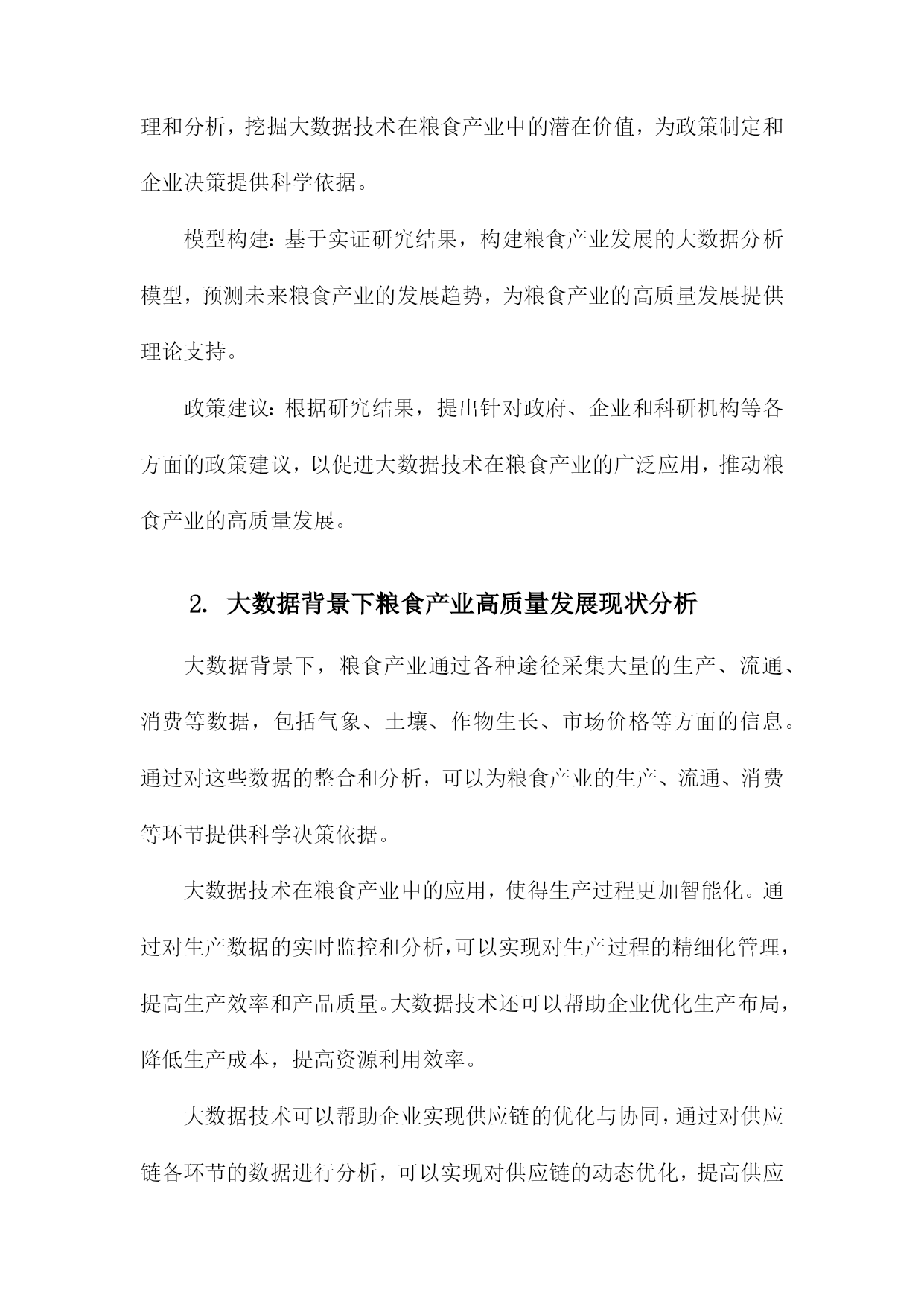 理和分析，挖掘大数据技术在粮食产业中的潜在价值，为政策制定和企业决策提供科学依据。

模型构建：基于实证研究结果，构建粮食产业发展的大数据分析模型，预测未来粮食产业的发展趋势，为粮食产业的高质量发展提供理论支持。

政策建议：根据研究结果，提出针对政府、企业和科研机构等各方面的政策建议，以促进大数据技术在粮食产业的广泛应用，推动粮食产业的高质量发展。

2. 大数据背景下粮食产业高质量发展现状分析

大数据背景下，粮食产业通过各种途径采集大量的生产、流通、消费等数据，包括气象、土壤、作物生长、市场价格等方面的信息。通过对这些数据的整合和分析，可以为粮食产业的生产、流通、消费等环节提供科学决策依据。

大数据技术在粮食产业中的应用，使得生产过程更加智能化。通过对生产数据的实时监控和分析，可以实现对生产过程的精细化管理，提高生产效率和产品质量。大数据技术还可以帮助企业优化生产布局，降低生产成本，提高资源利用效率。

大数据技术可以帮助企业实现供应链的优化与协同，通过对供应链各环节的数据进行分析，可以实现对供应链的动态优化，提高供应